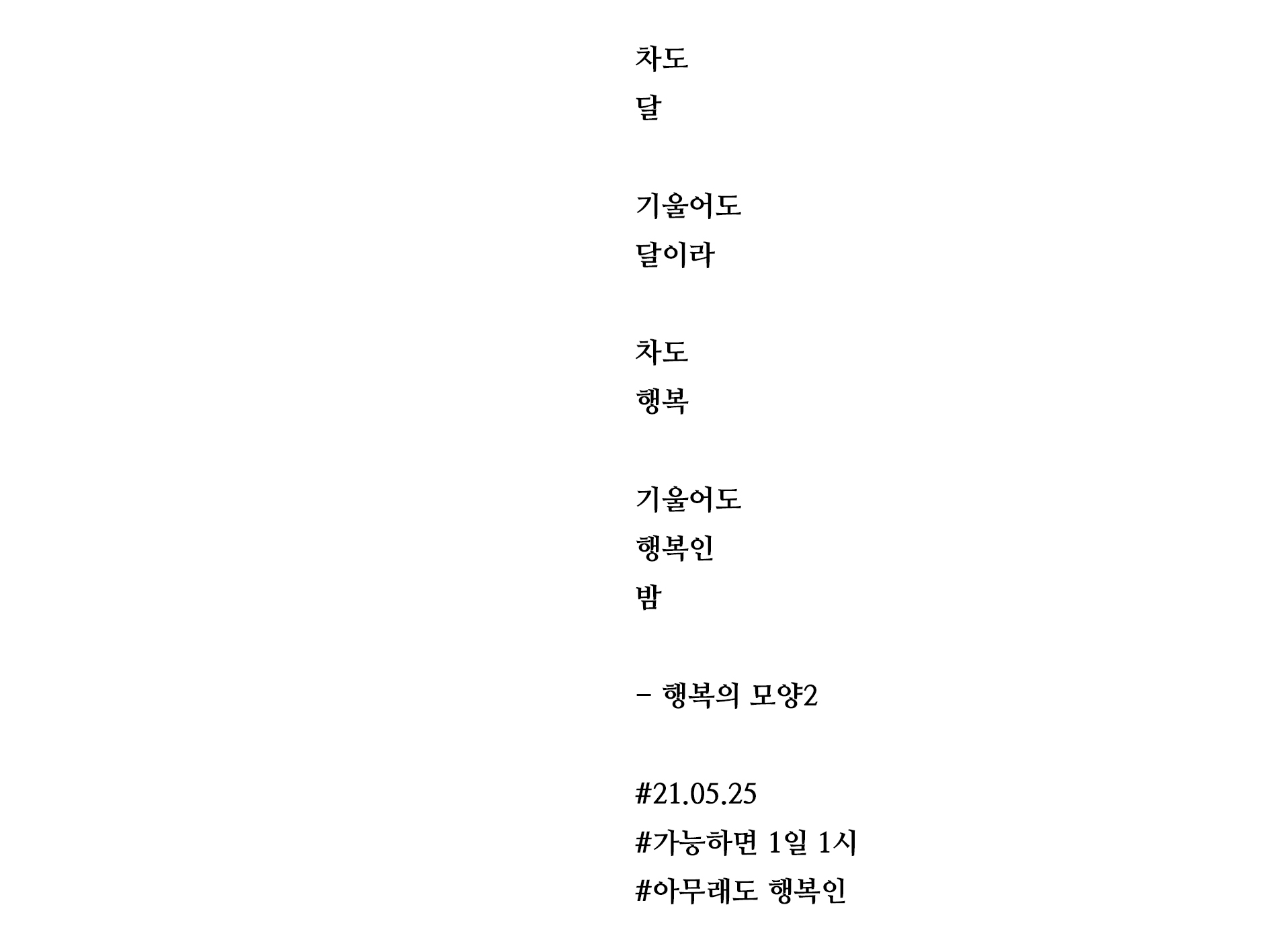 차도
달

기울어도
달이라

차도
행복

기울어도
행복인
밤

- 행복의 모양2

#21.05.25
#가능하면 1일 1시
#아무래도 행복인